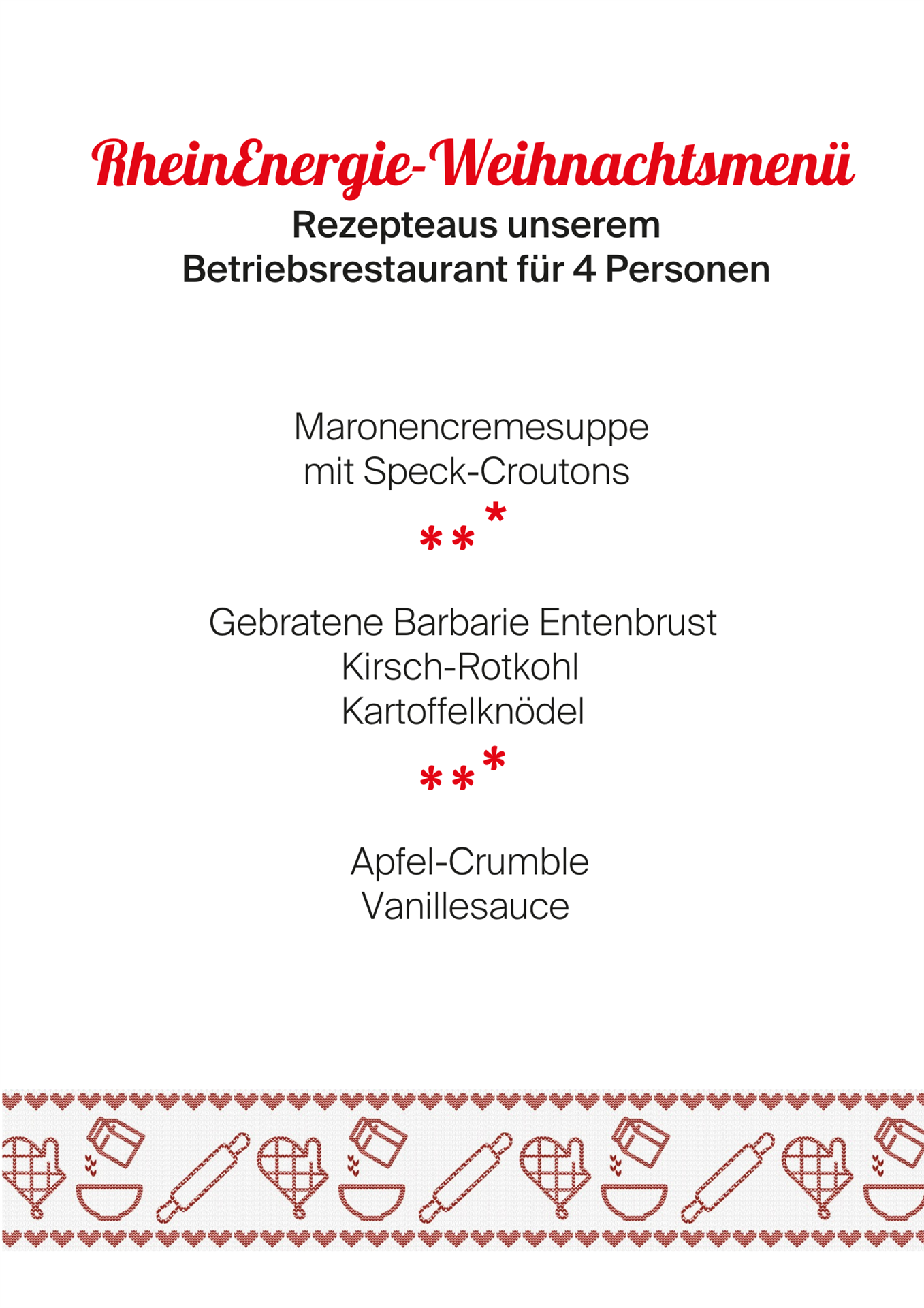 RheinEnergie-Weihnachtsmenü
Rezepteaus unserem
Betriebsrestaurant für 4 Personen

Maronencremesuppe
mit Speck-Croutons

***

Gebratene Barbarie Entenbrust
Kirsch-Rotkohl
Kartoffelknödel

***

Apfel-Crumble
Vanillesauce